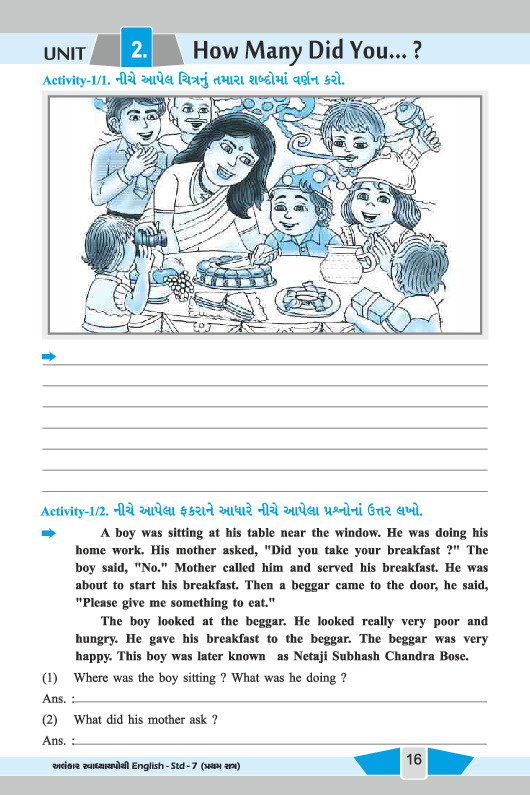 UNIT 2. How Many Did You... ?

Activity-1/1. નીચે આપેલ ચિત્રનું તમારા શબ્દોમાં વર્ણન કરો.

Activity-1/2. નીચે આપેલા ફકરાને આધારે નીચે આપેલા પ્રશ્નોનાં ઉત્તર લખો.

A boy was sitting at his table near the window. He was doing his home work. His mother asked, "Did you take your breakfast ?" The boy said, "No." Mother called him and served his breakfast. He was about to start his breakfast. Then a beggar came to the door, he said, "Please give me something to eat."

The boy looked at the beggar. He looked really very poor and hungry. He gave his breakfast to the beggar. The beggar was very happy. This boy was later known as Netaji Subhash Chandra Bose.

(1) Where was the boy sitting ? What was he doing ?

Ans. :

(2) What did his mother ask ?

Ans. :

અલંકાર સ્વાધ્યાયપોથી English - Std - 7 (પ્રથમ સત્ર)

16